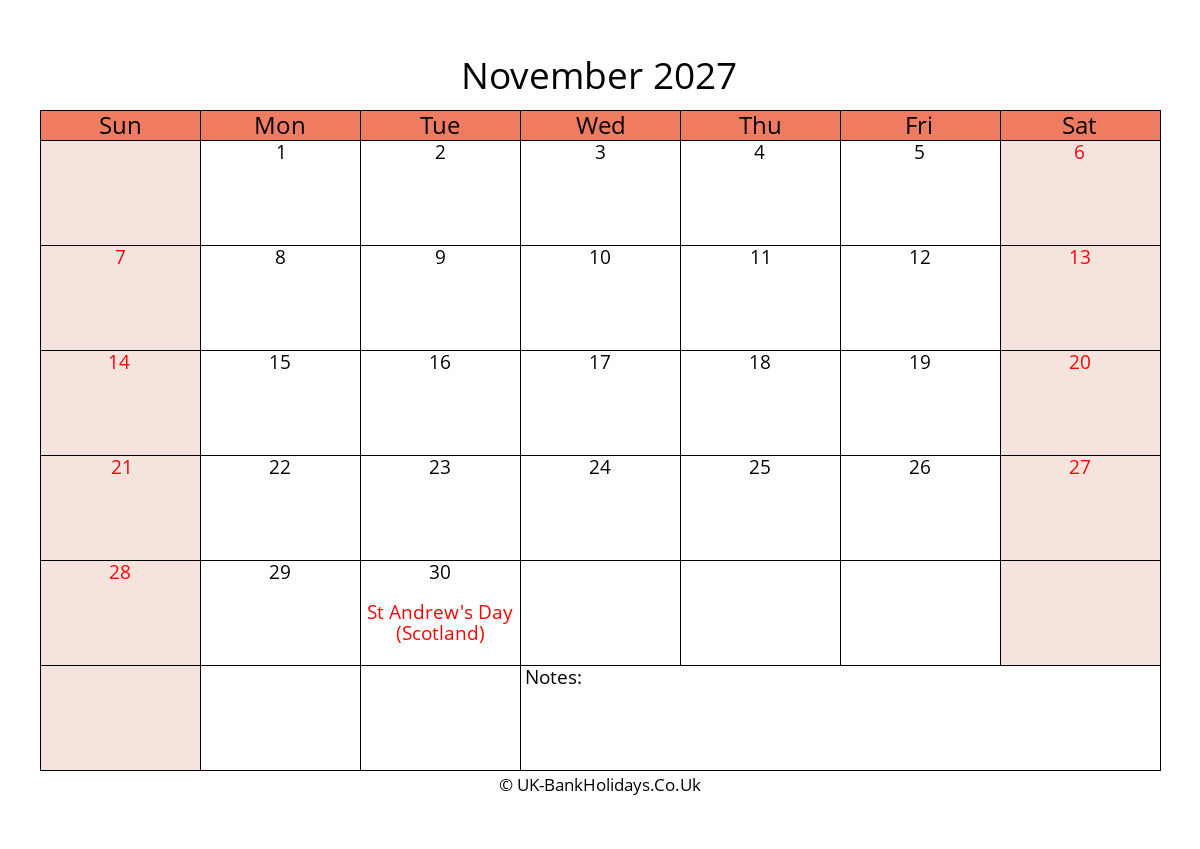 November 2027

| Sun | Mon | Tue | Wed | Thu | Fri | Sat |
|---|---|---|---|---|---|---|
| | 1 | 2 | 3 | 4 | 5 | 6 |
| 7 | 8 | 9 | 10 | 11 | 12 | 13 |
| 14 | 15 | 16 | 17 | 18 | 19 | 20 |
| 21 | 22 | 23 | 24 | 25 | 26 | 27 |
| 28 | 29 | 30 St Andrew's Day (Scotland) | | | | |
| | | | Notes: | | | |

© UK-BankHolidays.Co.Uk